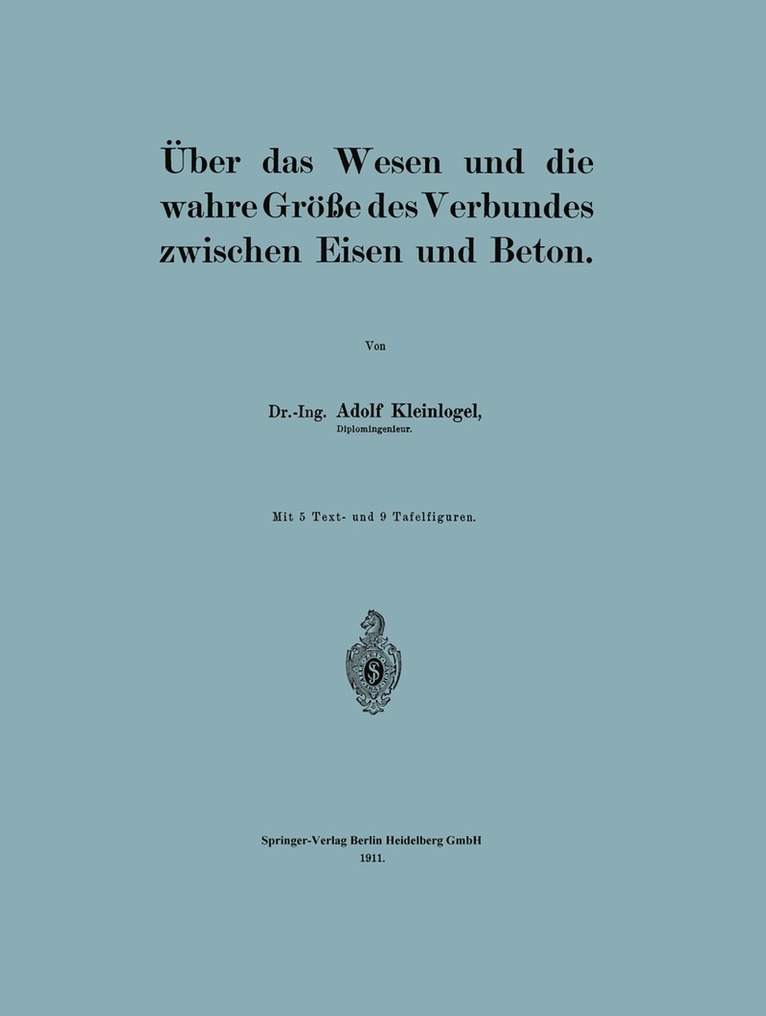 Über das Wesen und die wahre Größe des Verbundes zwischen Eisen und Beton.

Von

Dr.-Ing. Adolf Kleinlogel,
Diplomingenieur.

Mit 5 Text- und 9 Tafelfiguren.

Springer-Verlag Berlin Heidelberg GmbH
1911.